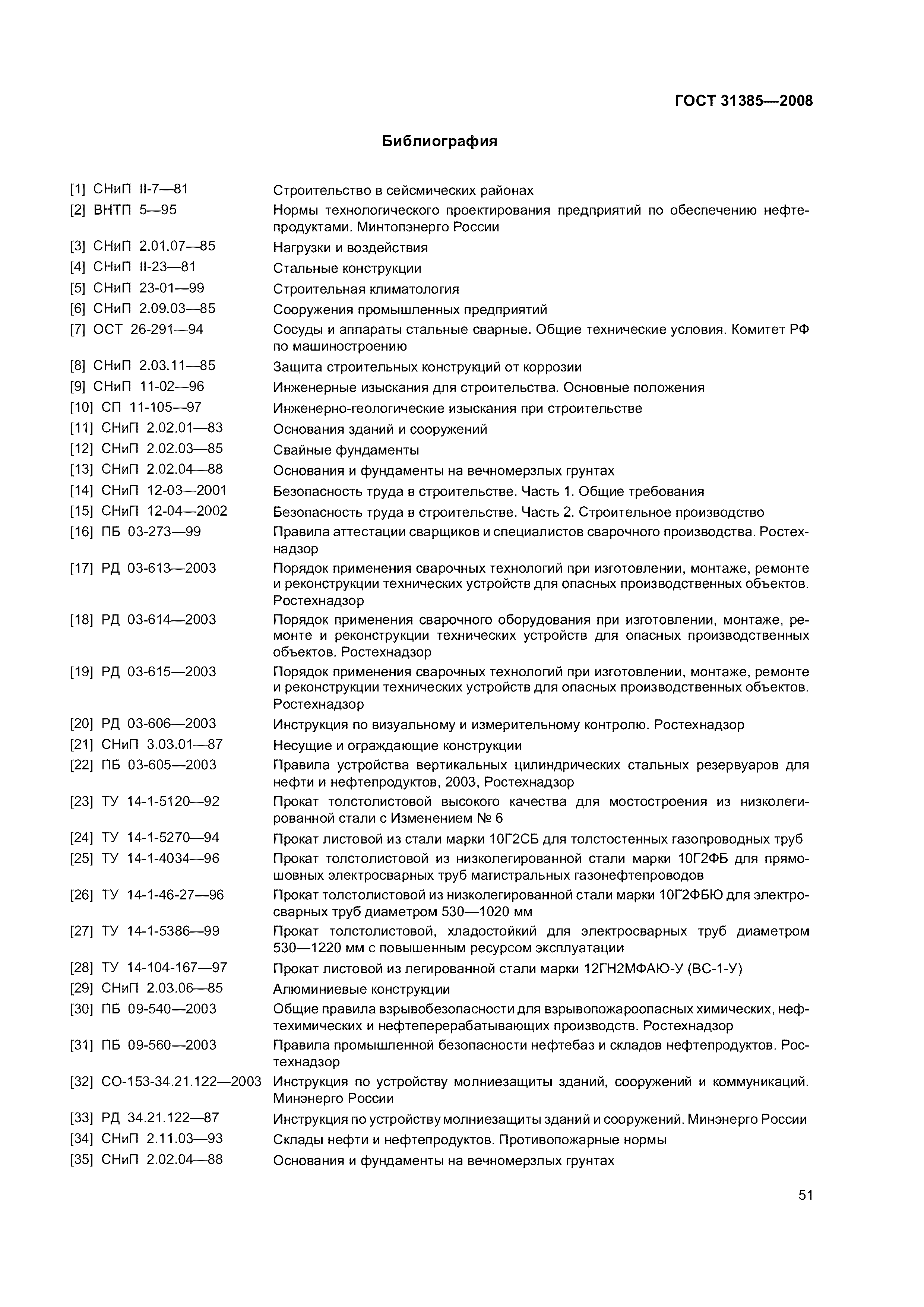 ГОСТ 31385—2008

Библиография

[1] СНиП II-7—81 Строительство в сейсмических районах

[2] ВНТП 5—95 Нормы технологического проектирования предприятий по обеспечению нефтепродуктами. Минтопэнерго России

[3] СНиП 2.01.07—85 Нагрузки и воздействия

[4] СНиП II-23—81 Стальные конструкции

[5] СНиП 23-01—99 Строительная климатология

[6] СНиП 2.09.03—85 Сооружения промышленных предприятий

[7] ОСТ 26-291—94 Сосуды и аппараты стальные сварные. Общие технические условия. Комитет РФ по машиностроению

[8] СНиП 2.03.11—85 Защита строительных конструкций от коррозии

[9] СНиП 11-02—96 Инженерные изыскания для строительства. Основные положения

[10] СП 11-105—97 Инженерно-геологические изыскания при строительстве

[11] СНиП 2.02.01—83 Основания зданий и сооружений

[12] СНиП 2.02.03—85 Свайные фундаменты

[13] СНиП 2.02.04—88 Основания и фундаменты на вечномерзлых грунтах

[14] СНиП 12-03—2001 Безопасность труда в строительстве. Часть 1. Общие требования

[15] СНиП 12-04—2002 Безопасность труда в строительстве. Часть 2. Строительное производство

[16] ПБ 03-273—99 Правила аттестации сварщиков и специалистов сварочного производства. Ростехнадзор

[17] РД 03-613—2003 Порядок применения сварочных технологий при изготовлении, монтаже, ремонте и реконструкции технических устройств для опасных производственных объектов. Ростехнадзор

[18] РД 03-614—2003 Порядок применения сварочного оборудования при изготовлении, монтаже, ремонте и реконструкции технических устройств для опасных производственных объектов. Ростехнадзор

[19] РД 03-615—2003 Порядок применения сварочных технологий при изготовлении, монтаже, ремонте и реконструкции технических устройств для опасных производственных объектов. Ростехнадзор

[20] РД 03-606—2003 Инструкция по визуальному и измерительному контролю. Ростехнадзор

[21] СНиП 3.03.01—87 Несущие и ограждающие конструкции

[22] ПБ 03-605—2003 Правила устройства вертикальных цилиндрических стальных резервуаров для нефти и нефтепродуктов, 2003, Ростехнадзор

[23] ТУ 14-1-5120—92 Прокат толстолистовой высокого качества для мостостроения из низколегированной стали с Изменением № 6

[24] ТУ 14-1-5270—94 Прокат листовой из стали марки 10Г2СБ для толстостенных газопроводных труб

[25] ТУ 14-1-4034—96 Прокат толстолистовой из низколегированной стали марки 10Г2ФБ для прямошовных электросварных труб магистральных газонефтепроводов

[26] ТУ 14-1-46-27—96 Прокат толстолистовой из низколегированной стали марки 10Г2ФБЮ для электросварных труб диаметром 530—1020 мм

[27] ТУ 14-1-5386—99 Прокат толстолистовой, хладостойкий для электросварных труб диаметром 530—1220 мм с повышенным ресурсом эксплуатации

[28] ТУ 14-104-167—97 Прокат листовой из легированной стали марки 12ГН2МФАЮ-У (ВС-1-У)

[29] СНиП 2.03.06—85 Алюминиевые конструкции

[30] ПБ 09-540—2003 Общие правила взрывобезопасности для взрывопожароопасных химических, нефтехимических и нефтеперерабатывающих производств. Ростехнадзор

[31] ПБ 09-560—2003 Правила промышленной безопасности нефтебаз и складов нефтепродуктов. Ростехнадзор

[32] СО-153-34.21.122—2003 Инструкция по устройству молниезащиты зданий, сооружений и коммуникаций. Минэнерго России

[33] РД 34.21.122—87 Инструкция по устройству молниезащиты зданий и сооружений. Минэнерго России

[34] СНиП 2.11.03—93 Склады нефти и нефтепродуктов. Противопожарные нормы

[35] СНиП 2.02.04—88 Основания и фундаменты на вечномерзлых грунтах

51